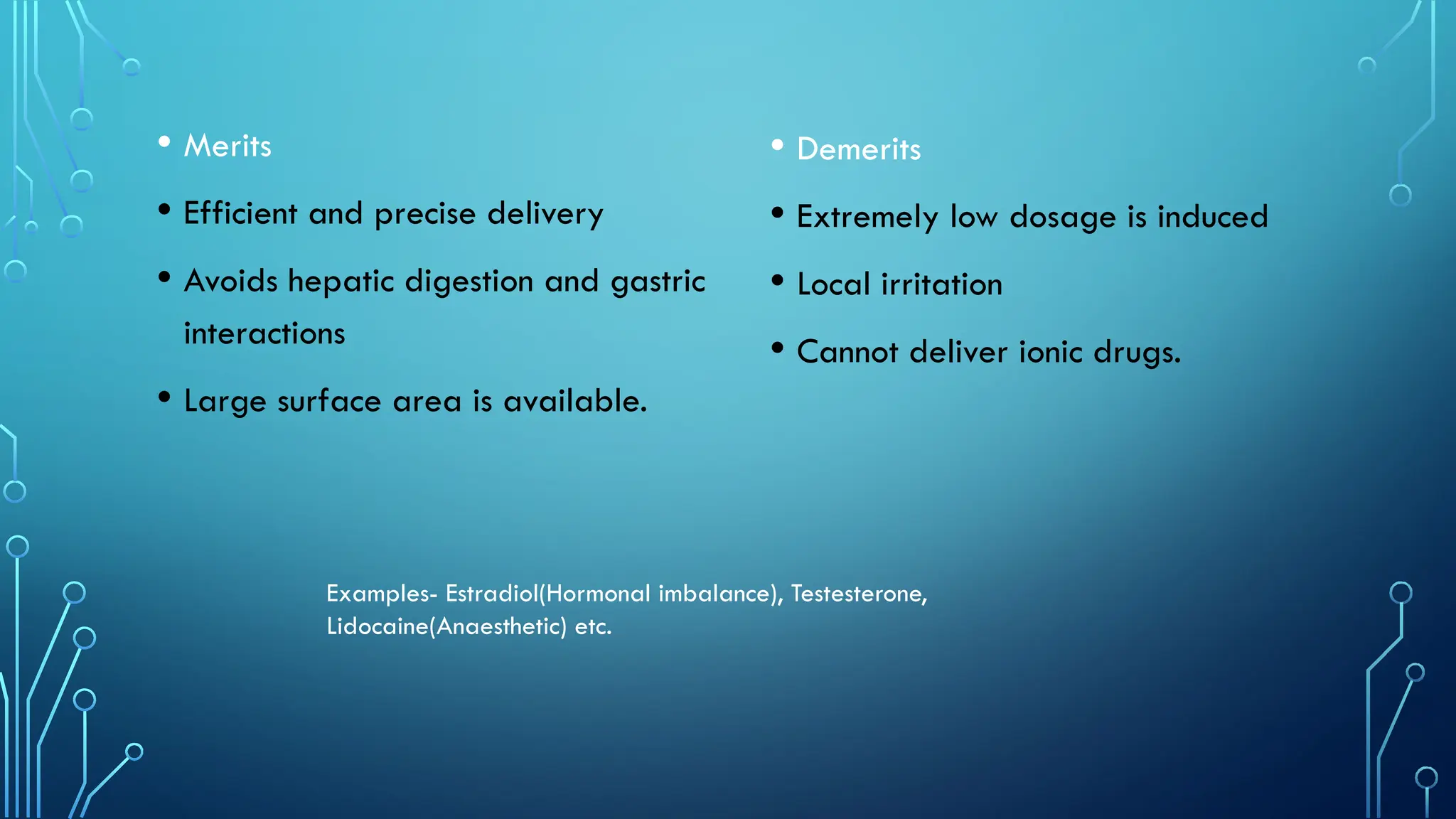 • Merits

• Efficient and precise delivery

• Avoids hepatic digestion and gastric interactions

• Large surface area is available.

• Demerits

• Extremely low dosage is induced

• Local irritation

• Cannot deliver ionic drugs.

Examples- Estradiol(Hormonal imbalance), Testesterone, Lidocaine(Anaesthetic) etc.